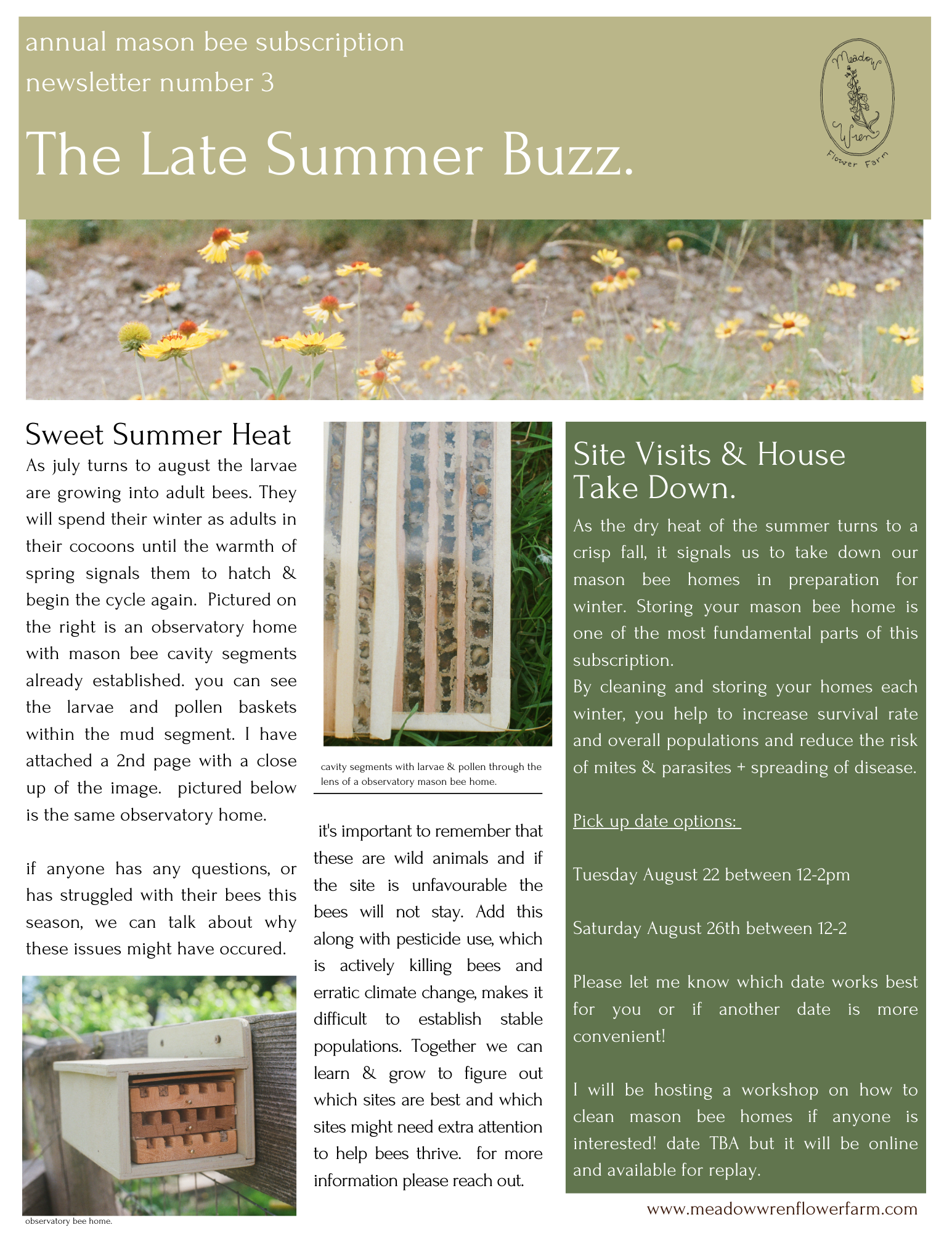 annual mason bee subscription
newsletter number 3

The Late Summer Buzz.

Meadow Wren Flower Farm

Sweet Summer Heat

As july turns to august the larvae are growing into adult bees. They will spend their winter as adults in their cocoons until the warmth of spring signals them to hatch & begin the cycle again. Pictured on the right is an observatory home with mason bee cavity segments already established. you can see the larvae and pollen baskets within the mud segment. I have attached a 2nd page with a close up of the image. pictured below is the same observatory home.

if anyone has any questions, or has struggled with their bees this season, we can talk about why these issues might have occured.

observatory bee home.

cavity segments with larvae & pollen through the lens of a observatory mason bee home.

it's important to remember that these are wild animals and if the site is unfavourable the bees will not stay. Add this along with pesticide use, which is actively killing bees and erratic climate change, makes it difficult to establish stable populations. Together we can learn & grow to figure out which sites are best and which sites might need extra attention to help bees thrive. for more information please reach out.

Site Visits & House Take Down.

As the dry heat of the summer turns to a crisp fall, it signals us to take down our mason bee homes in preparation for winter. Storing your mason bee home is one of the most fundamental parts of this subscription.
By cleaning and storing your homes each winter, you help to increase survival rate and overall populations and reduce the risk of mites & parasites + spreading of disease.

Pick up date options:

Tuesday August 22 between 12-2pm

Saturday August 26th between 12-2

Please let me know which date works best for you or if another date is more convenient!

I will be hosting a workshop on how to clean mason bee homes if anyone is interested! date TBA but it will be online and available for replay.

www.meadowwrenflowerfarm.com